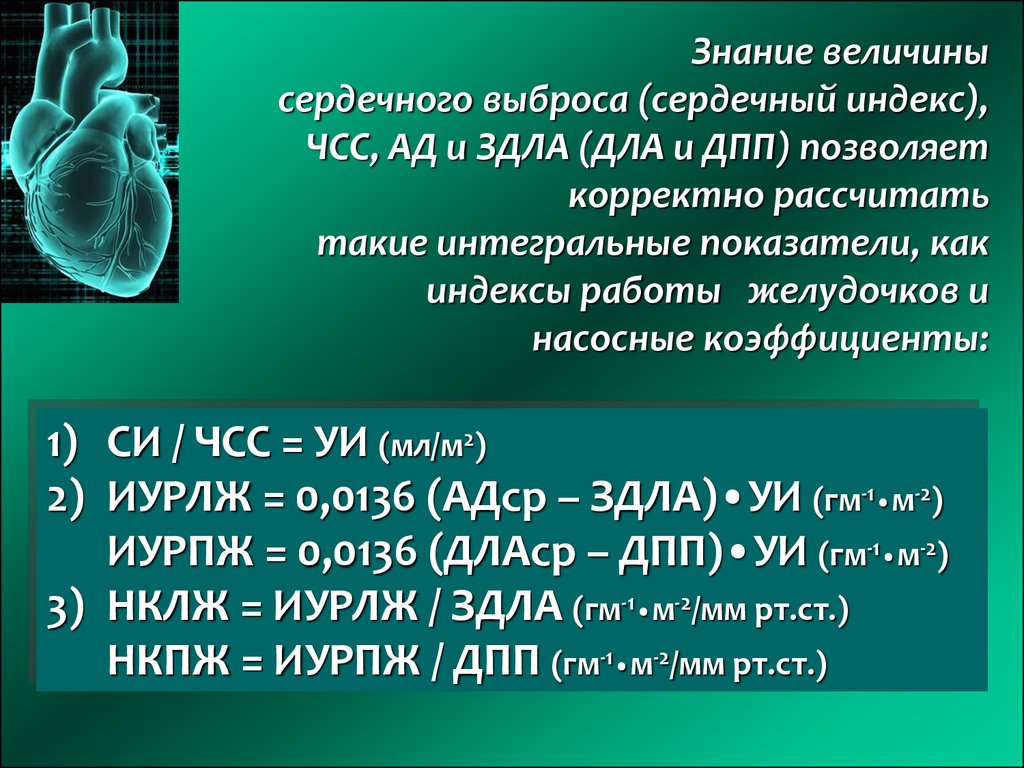 Знание величины сердечного выброса (сердечный индекс), ЧСС, АД и ЗДЛА (ДЛА и ДПП) позволяет корректно рассчитать такие интегральные показатели, как индексы работы желудочков и насосные коэффициенты:

1) СИ / ЧСС = УИ (мл/м$^2$)
2) ИУРЛЖ = 0,0136 (АДср – ЗДЛА)•УИ (гм$^{-1}$•м$^{-2}$)
ИУРПЖ = 0,0136 (ДЛАср – ДПП)•УИ (гм$^{-1}$•м$^{-2}$)
3) НКЛЖ = ИУРЛЖ / ЗДЛА (гм$^{-1}$•м$^{-2}$/мм рт.ст.)
НКПЖ = ИУРПЖ / ДПП (гм$^{-1}$•м$^{-2}$/мм рт.ст.)